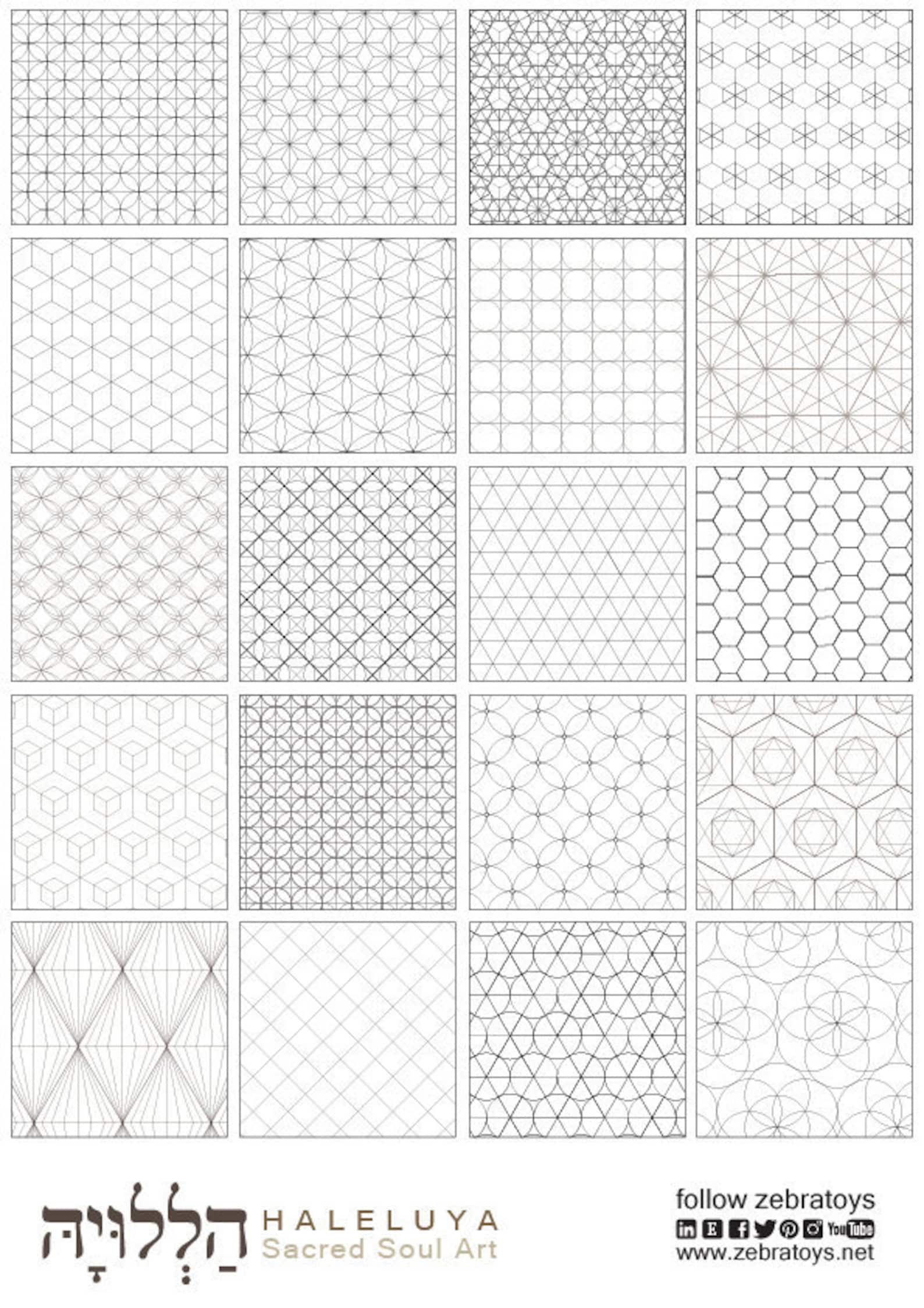 הַלְלוּיָהּ HALELUYA
Sacred Soul Art

follow zebratoys
in E f YouTube
www.zebratoys.net